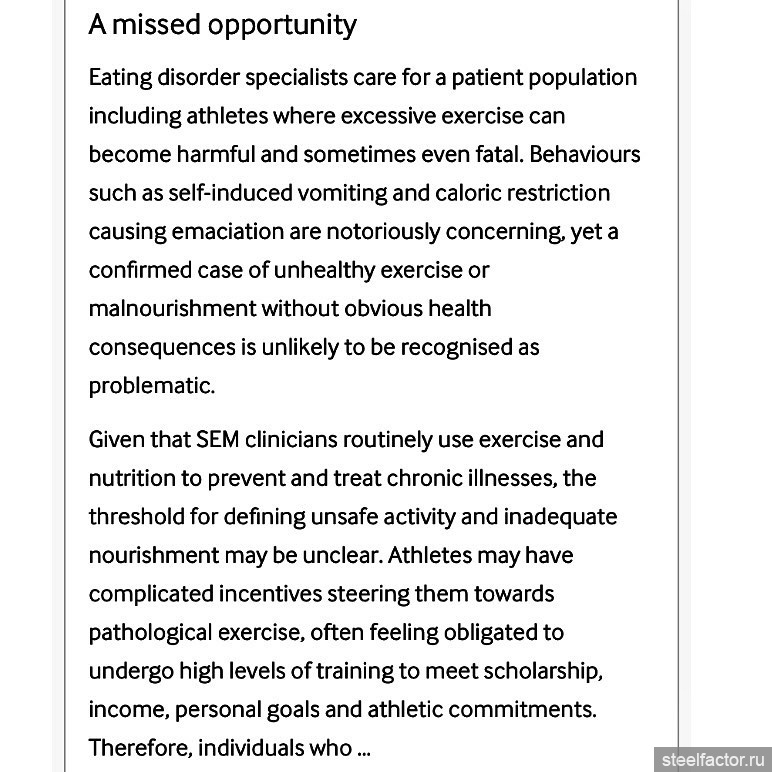 A missed opportunity

Eating disorder specialists care for a patient population including athletes where excessive exercise can become harmful and sometimes even fatal. Behaviours such as self-induced vomiting and caloric restriction causing emaciation are notoriously concerning, yet a confirmed case of unhealthy exercise or malnourishment without obvious health consequences is unlikely to be recognised as problematic.

Given that SEM clinicians routinely use exercise and nutrition to prevent and treat chronic illnesses, the threshold for defining unsafe activity and inadequate nourishment may be unclear. Athletes may have complicated incentives steering them towards pathological exercise, often feeling obligated to undergo high levels of training to meet scholarship, income, personal goals and athletic commitments. Therefore, individuals who ...

steelfactor.ru